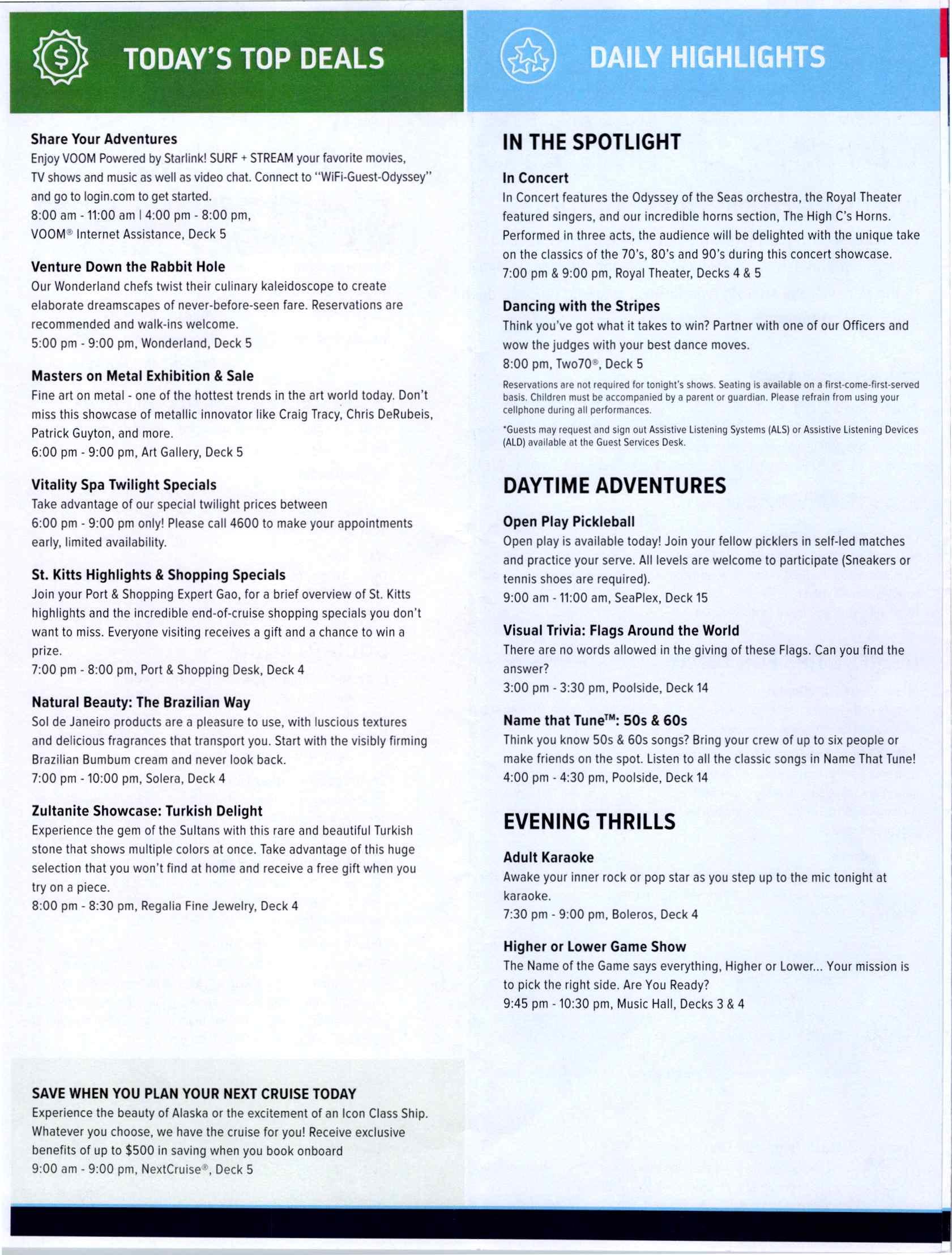 TODAY'S TOP DEALS

Share Your Adventures
Enjoy VOOM Powered by Starlink! SURF + STREAM your favorite movies, TV shows and music as well as video chat. Connect to "WiFi-Guest-Odyssey" and go to login.com to get started.
8:00 am - 11:00 am | 4:00 pm - 8:00 pm,
VOOM® Internet Assistance, Deck 5

Venture Down the Rabbit Hole
Our Wonderland chefs twist their culinary kaleidoscope to create elaborate dreamscapes of never-before-seen fare. Reservations are recommended and walk-ins welcome.
5:00 pm - 9:00 pm, Wonderland, Deck 5

Masters on Metal Exhibition & Sale
Fine art on metal - one of the hottest trends in the art world today. Don't miss this showcase of metallic innovator like Craig Tracy, Chris DeRubeis, Patrick Guyton, and more.
6:00 pm - 9:00 pm, Art Gallery, Deck 5

Vitality Spa Twilight Specials
Take advantage of our special twilight prices between
6:00 pm - 9:00 pm only! Please call 4600 to make your appointments early, limited availability.

St. Kitts Highlights & Shopping Specials
Join your Port & Shopping Expert Gao, for a brief overview of St. Kitts highlights and the incredible end-of-cruise shopping specials you don't want to miss. Everyone visiting receives a gift and a chance to win a prize.
7:00 pm - 8:00 pm, Port & Shopping Desk, Deck 4

Natural Beauty: The Brazilian Way
Sol de Janeiro products are a pleasure to use, with luscious textures and delicious fragrances that transport you. Start with the visibly firming Brazilian Bumbum cream and never look back.
7:00 pm - 10:00 pm, Solera, Deck 4

Zultanite Showcase: Turkish Delight
Experience the gem of the Sultans with this rare and beautiful Turkish stone that shows multiple colors at once. Take advantage of this huge selection that you won't find at home and receive a free gift when you try on a piece.
8:00 pm - 8:30 pm, Regalia Fine Jewelry, Deck 4

SAVE WHEN YOU PLAN YOUR NEXT CRUISE TODAY
Experience the beauty of Alaska or the excitement of an Icon Class Ship. Whatever you choose, we have the cruise for you! Receive exclusive benefits of up to $500 in saving when you book onboard
9:00 am - 9:00 pm, NextCruise®, Deck 5

DAILY HIGHLIGHTS

IN THE SPOTLIGHT

In Concert
In Concert features the Odyssey of the Seas orchestra, the Royal Theater featured singers, and our incredible horns section, The High C's Horns. Performed in three acts, the audience will be delighted with the unique take on the classics of the 70's, 80's and 90's during this concert showcase.
7:00 pm & 9:00 pm, Royal Theater, Decks 4 & 5

Dancing with the Stripes
Think you've got what it takes to win? Partner with one of our Officers and wow the judges with your best dance moves.
8:00 pm, Two70®, Deck 5

Reservations are not required for tonight's shows. Seating is available on a first-come-first-served basis. Children must be accompanied by a parent or guardian. Please refrain from using your cellphone during all performances.

*Guests may request and sign out Assistive Listening Systems (ALS) or Assistive Listening Devices (ALD) available at the Guest Services Desk.

DAYTIME ADVENTURES

Open Play Pickleball
Open play is available today! Join your fellow picklers in self-led matches and practice your serve. All levels are welcome to participate (Sneakers or tennis shoes are required).
9:00 am - 11:00 am, SeaPlex, Deck 15

Visual Trivia: Flags Around the World
There are no words allowed in the giving of these Flags. Can you find the answer?
3:00 pm - 3:30 pm, Poolside, Deck 14

Name that Tune™: 50s & 60s
Think you know 50s & 60s songs? Bring your crew of up to six people or make friends on the spot. Listen to all the classic songs in Name That Tune!
4:00 pm - 4:30 pm, Poolside, Deck 14

EVENING THRILLS

Adult Karaoke
Awake your inner rock or pop star as you step up to the mic tonight at karaoke.
7:30 pm - 9:00 pm, Boleros, Deck 4

Higher or Lower Game Show
The Name of the Game says everything, Higher or Lower... Your mission is to pick the right side. Are You Ready?
9:45 pm - 10:30 pm, Music Hall, Decks 3 & 4